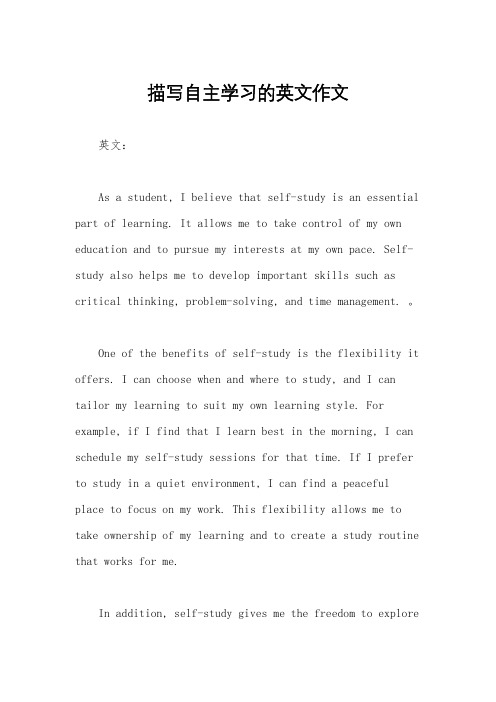 描写自主学习的英文作文

英文：

As a student, I believe that self-study is an essential part of learning. It allows me to take control of my own education and to pursue my interests at my own pace. Self-study also helps me to develop important skills such as critical thinking, problem-solving, and time management. 。

One of the benefits of self-study is the flexibility it offers. I can choose when and where to study, and I can tailor my learning to suit my own learning style. For example, if I find that I learn best in the morning, I can schedule my self-study sessions for that time. If I prefer to study in a quiet environment, I can find a peaceful place to focus on my work. This flexibility allows me to take ownership of my learning and to create a study routine that works for me.

In addition, self-study gives me the freedom to explore